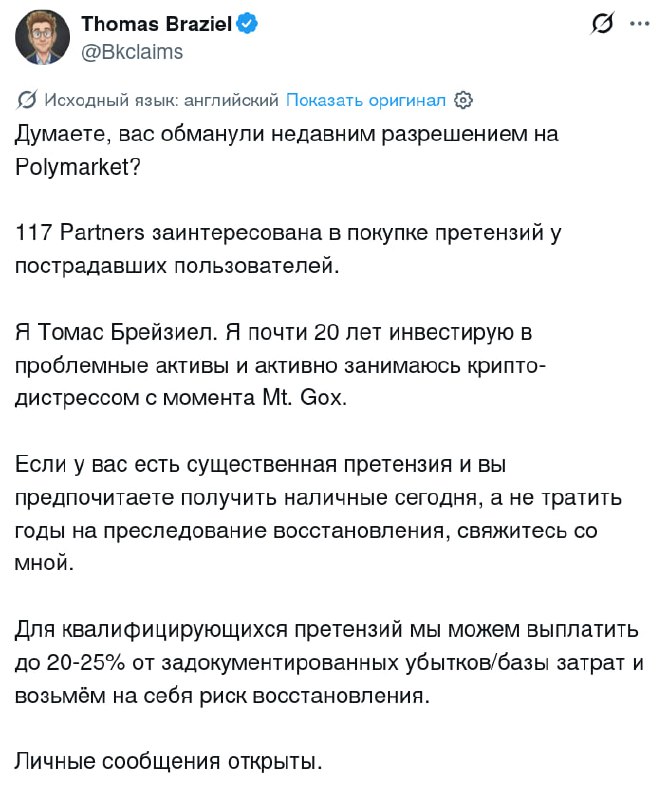 Thomas Braziel
@Bkclaims

Исходный язык: английский Показать оригинал

Думаете, вас обманули недавним разрешением на Polymarket?

117 Partners заинтересована в покупке претензий у пострадавших пользователей.

Я Томас Брейзиел. Я почти 20 лет инвестирую в проблемные активы и активно занимаюсь крипто-дистрессом с момента Mt. Gox.

Если у вас есть существенная претензия и вы предпочитаете получить наличные сегодня, а не тратить годы на преследование восстановления, свяжитесь со мной.

Для квалифицирующихся претензий мы можем выплатить до 20-25% от задокументированных убытков/базы затрат и возьмём на себя риск восстановления.

Личные сообщения открыты.